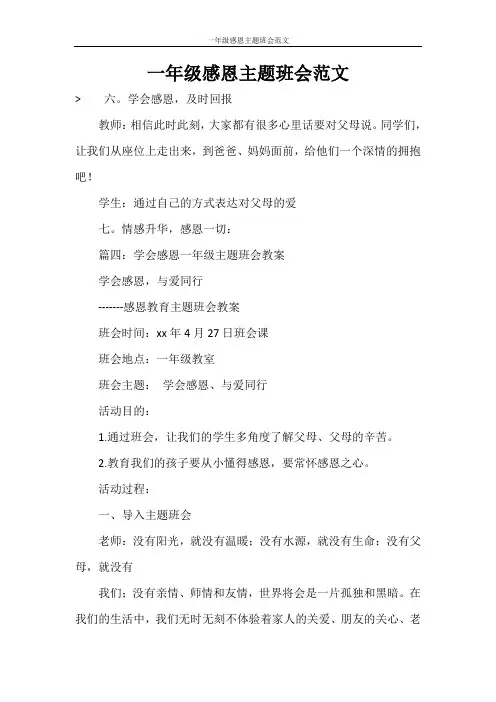 一年级感恩主题班会范文

一年级感恩主题班会范文

> 六。学会感恩，及时回报

教师：相信此时此刻，大家都有很多心里话要对父母说。同学们，让我们从座位上走出来，到爸爸、妈妈面前，给他们一个深情的拥抱吧！

学生：通过自己的方式表达对父母的爱

七。情感升华，感恩一切：

篇四：学会感恩一年级主题班会教案

学会感恩，与爱同行

-------感恩教育主题班会教案

班会时间：xx 年 4 月 27 日班会课

班会地点：一年级教室

班会主题： 学会感恩、与爱同行

活动目的：

1.通过班会，让我们的学生多角度了解父母、父母的辛苦。

2.教育我们的孩子要从小懂得感恩，要常怀感恩之心。

活动过程：

一、导入主题班会

老师：没有阳光，就没有温暖；没有水源，就没有生命；没有父母，就没有

我们；没有亲情、师情和友情，世界将会是一片孤独和黑暗。在我们的生活中，我们无时无刻不体验着家人的关爱、朋友的关心、老